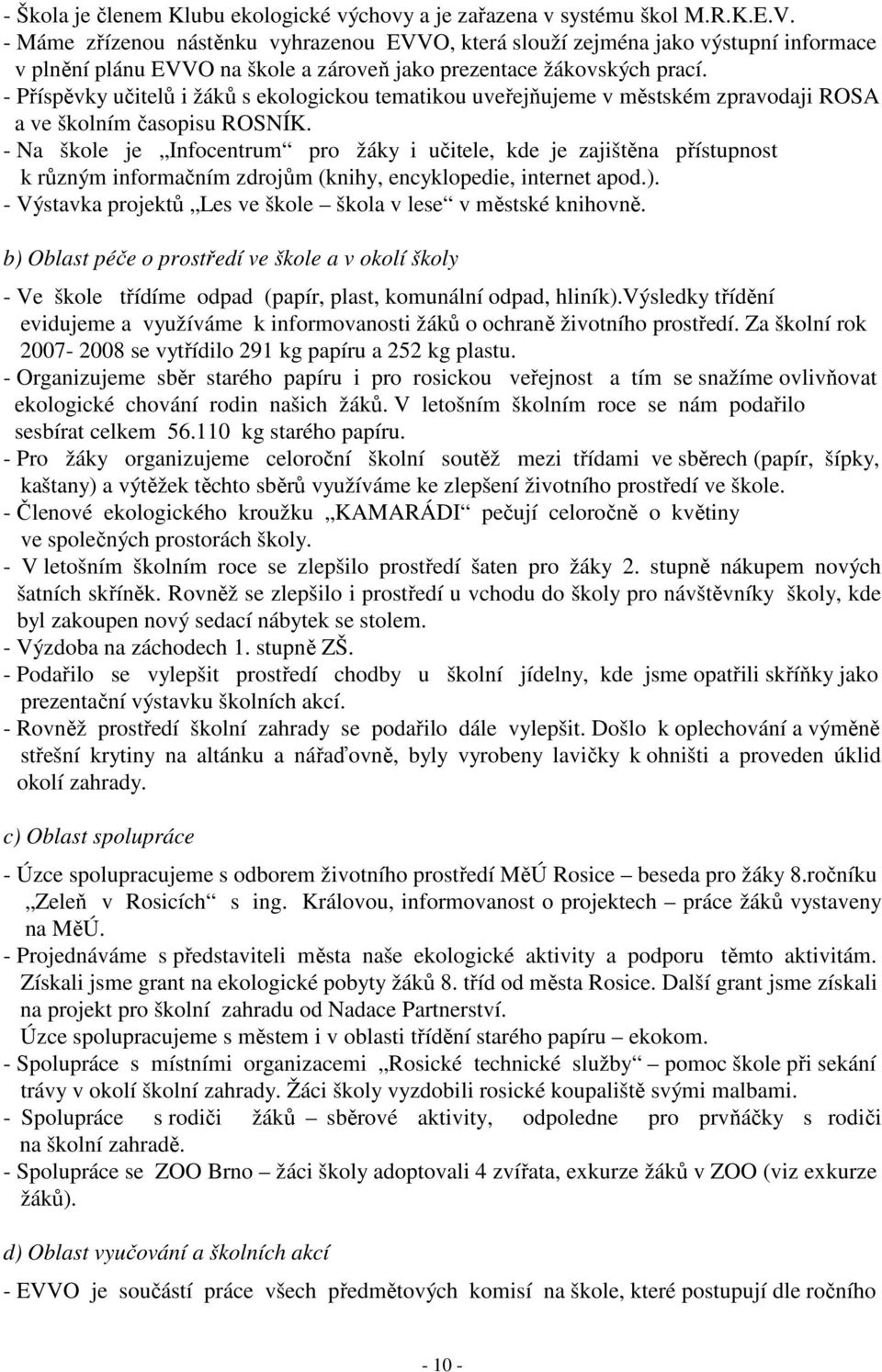 - Škola je členem Klubu ekologické výchovy a je zařazena v systému škol M.R.K.E.V.
- Máme zřízenou nástěnku vyhrazenou EVVO, která slouží zejména jako výstupní informace v plnění plánu EVVO na škole a zároveň jako prezentace žákovských prací.
- Příspěvky učitelů i žáků s ekologickou tematikou uveřejňujeme v městském zpravodaji ROSA a ve školním časopisu ROSNÍK.
- Na škole je „Infocentrum“ pro žáky i učitele, kde je zajištěna přístupnost k různým informačním zdrojům (knihy, encyklopedie, internet apod.).
- Výstavka projektů „Les ve škole – škola v lese“ v městské knihovně.

b) Oblast péče o prostředí ve škole a v okolí školy

- Ve škole třídíme odpad (papír, plast, komunální odpad, hliník).Výsledky třídění evidujeme a využíváme k informovanosti žáků o ochraně životního prostředí. Za školní rok 2007- 2008 se vytřídilo 291 kg papíru a 252 kg plastu.
- Organizujeme sběr starého papíru i pro rosickou veřejnost a tím se snažíme ovlivňovat ekologické chování rodin našich žáků. V letošním školním roce se nám podařilo sesbírat celkem 56.110 kg starého papíru.
- Pro žáky organizujeme celoroční školní soutěž mezi třídami ve sběrech (papír, šípky, kaštany) a výtěžek těchto sběrů využíváme ke zlepšení životního prostředí ve škole.
- Členové ekologického kroužku „KAMARÁDI“ pečují celoročně o květiny ve společných prostorách školy.
- V letošním školním roce se zlepšilo prostředí šaten pro žáky 2. stupně nákupem nových šatních skříněk. Rovněž se zlepšilo i prostředí u vchodu do školy pro návštěvníky školy, kde byl zakoupen nový sedací nábytek se stolem.
- Výzdoba na záchodech 1. stupně ZŠ.
- Podařilo se vylepšit prostředí chodby u školní jídelny, kde jsme opatřili skříňky jako prezentační výstavku školních akcí.
- Rovněž prostředí školní zahrady se podařilo dále vylepšit. Došlo k oplechování a výměně střešní krytiny na altánku a nářaďovně, byly vyrobeny lavičky k ohništi a proveden úklid okolí zahrady.

c) Oblast spolupráce

- Úzce spolupracujeme s odborem životního prostředí MěÚ Rosice – beseda pro žáky 8.ročníku „Zeleň v Rosicích“ s ing. Královou, informovanost o projektech – práce žáků vystaveny na MěÚ.
- Projednáváme s představiteli města naše ekologické aktivity a podporu těmto aktivitám. Získali jsme grant na ekologické pobyty žáků 8. tříd od města Rosice. Další grant jsme získali na projekt pro školní zahradu od Nadace Partnerství.
Úzce spolupracujeme s městem i v oblasti třídění starého papíru – ekokom.
- Spolupráce s místními organizacemi „Rosické technické služby“ – pomoc škole při sekání trávy v okolí školní zahrady. Žáci školy vyzdobili rosické koupaliště svými malbami.
- Spolupráce s rodiči žáků – sběrové aktivity, odpoledne pro prvňáčky s rodiči na školní zahradě.
- Spolupráce se ZOO Brno – žáci školy adoptovali 4 zvířata, exkurze žáků v ZOO (viz exkurze žáků).

d) Oblast vyučování a školních akcí

- EVVO je součástí práce všech předmětových komisí na škole, které postupují dle ročního

- 10 -